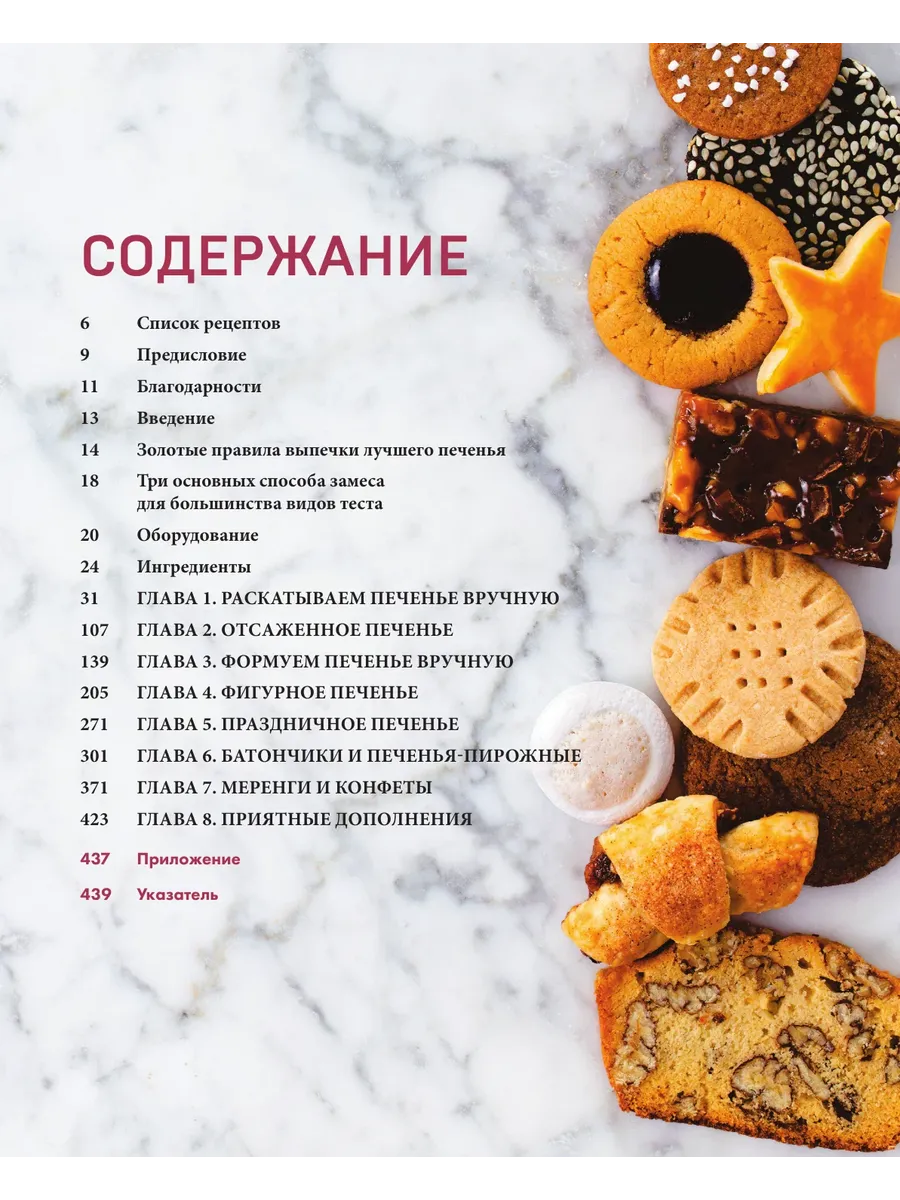 СОДЕРЖАНИЕ

6 Список рецептов
9 Предисловие
11 Благодарности
13 Введение
14 Золотые правила выпечки лучшего печенья
18 Три основных способа замеса для большинства видов теста
20 Оборудование
24 Ингредиенты
31 ГЛАВА 1. РАСКАТЫВАЕМ ПЕЧЕНЬЕ ВРУЧНУЮ
107 ГЛАВА 2. ОТСАЖЕННОЕ ПЕЧЕНЬЕ
139 ГЛАВА 3. ФОРМУЕМ ПЕЧЕНЬЕ ВРУЧНУЮ
205 ГЛАВА 4. ФИГУРНОЕ ПЕЧЕНЬЕ
271 ГЛАВА 5. ПРАЗДНИЧНОЕ ПЕЧЕНЬЕ
301 ГЛАВА 6. БАТОНЧИКИ И ПЕЧЕНЬЯ-ПИРОЖНЫЕ
371 ГЛАВА 7. МЕРЕНГИ И КОНФЕТЫ
423 ГЛАВА 8. ПРИЯТНЫЕ ДОПОЛНЕНИЯ
437 Приложение
439 Указатель